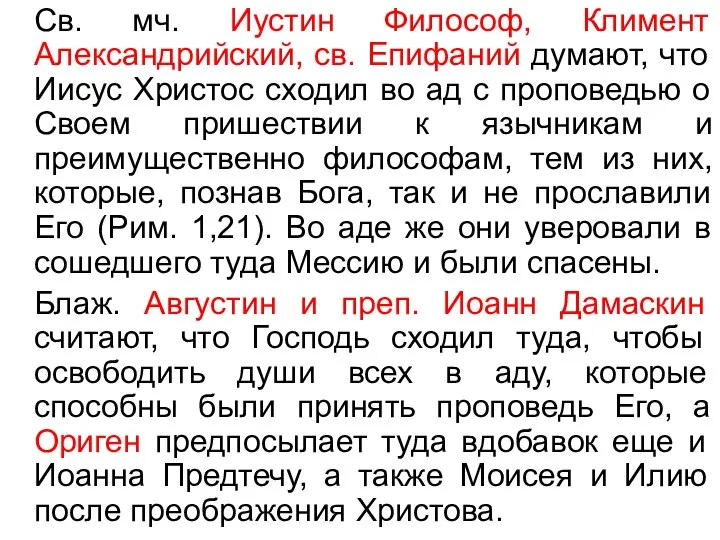 Св. мч. Иустин Философ, Климент Александрийский, св. Епифаний думают, что Иисус Христос сходил во ад с проповедью о Своем пришествии к язычникам и преимущественно философам, тем из них, которые, познав Бога, так и не прославили Его (Рим. 1,21). Во аде же они уверовали в сошедшего туда Мессию и были спасены.

Блаж. Августин и преп. Иоанн Дамаскин считают, что Господь сходил туда, чтобы освободить души всех в аду, которые способны были принять проповедь Его, а Ориген предпосылает туда вдобавок еще и Иоанна Предтечу, а также Моисея и Илию после преображения Христова.